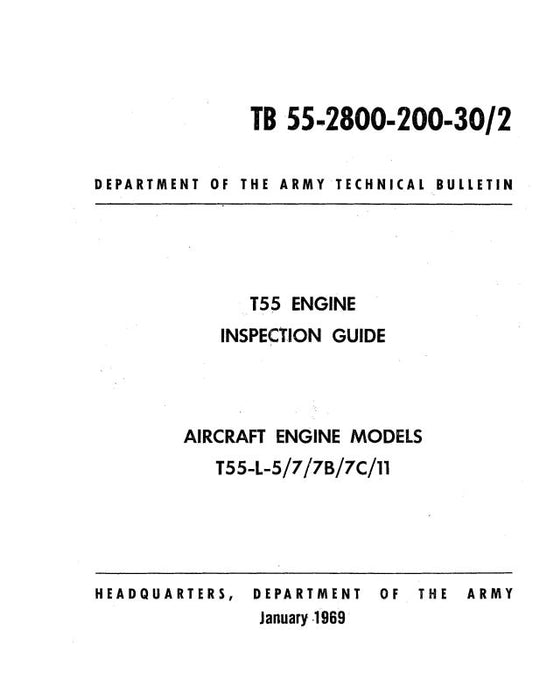 TB 55-2800-200-30/2

DEPARTMENT OF THE ARMY TECHNICAL BULLETIN

T55 ENGINE
INSPECTION GUIDE

AIRCRAFT ENGINE MODELS
T55-L-5/7/7B/7C/11

HEADQUARTERS, DEPARTMENT OF THE ARMY
January 1969